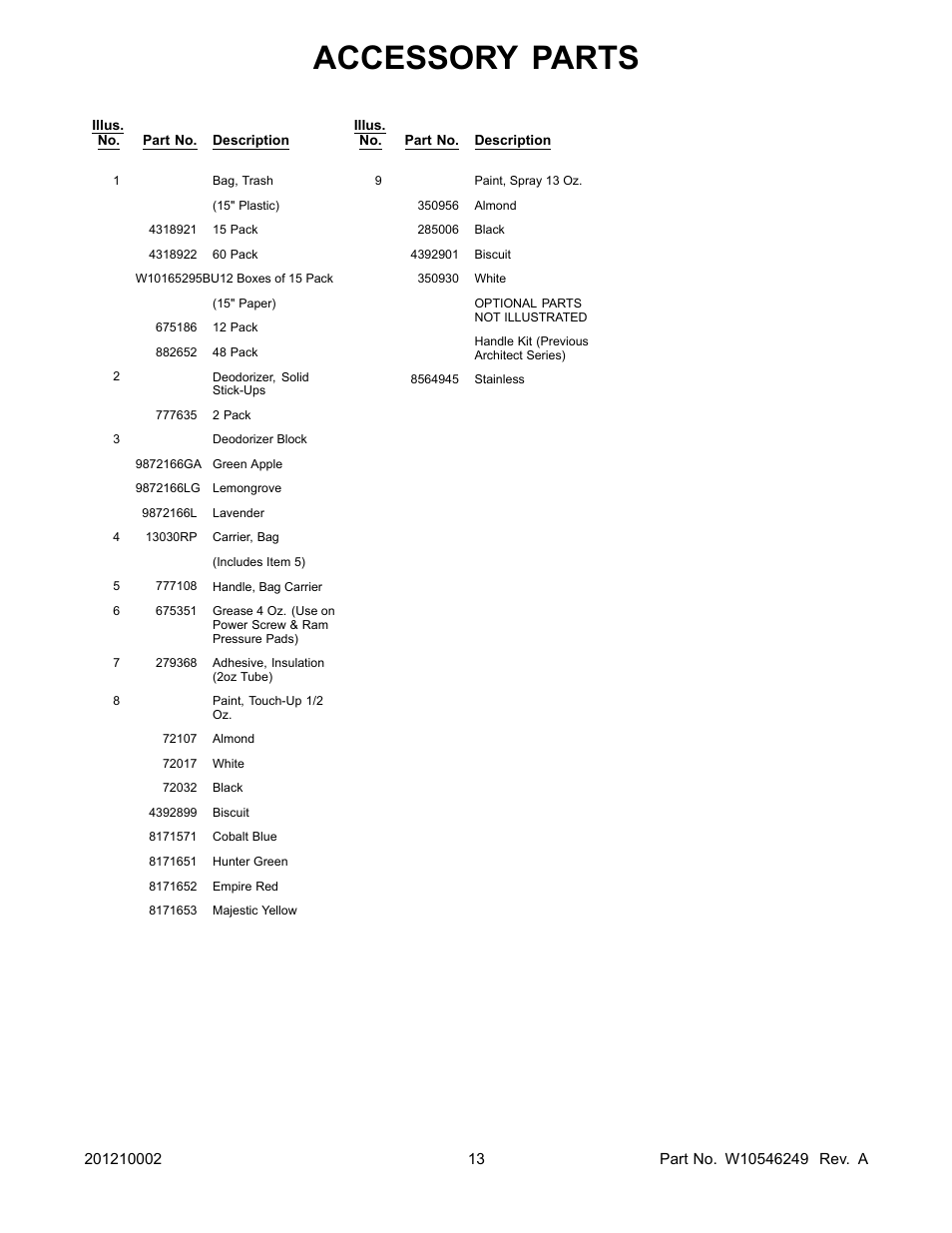 ACCESSORY PARTS

| Illus. No. | Part No. | Description |
|---|---|---|
| 1 | | Bag, Trash |
| | | (15" Plastic) |
| | 4318921 | 15 Pack |
| | 4318922 | 60 Pack |
| | W10165295BU | 12 Boxes of 15 Pack |
| | | (15" Paper) |
| | 675186 | 12 Pack |
| | 882652 | 48 Pack |
| 2 | | Deodorizer, Solid Stick-Ups |
| | 777635 | 2 Pack |
| 3 | | Deodorizer Block |
| | 9872166GA | Green Apple |
| | 9872166LG | Lemongrove |
| | 9872166L | Lavender |
| 4 | 13030RP | Carrier, Bag |
| | | (Includes Item 5) |
| 5 | 777108 | Handle, Bag Carrier |
| 6 | 675351 | Grease 4 Oz. (Use on Power Screw & Ram Pressure Pads) |
| 7 | 279368 | Adhesive, Insulation (2oz Tube) |
| 8 | | Paint, Touch-Up 1/2 Oz. |
| | 72107 | Almond |
| | 72017 | White |
| | 72032 | Black |
| | 4392899 | Biscuit |
| | 8171571 | Cobalt Blue |
| | 8171651 | Hunter Green |
| | 8171652 | Empire Red |
| | 8171653 | Majestic Yellow |

| Illus. No. | Part No. | Description |
|---|---|---|
| 9 | | Paint, Spray 13 Oz. |
| | 350956 | Almond |
| | 285006 | Black |
| | 4392901 | Biscuit |
| | 350930 | White |
| | | OPTIONAL PARTS NOT ILLUSTRATED |
| | | Handle Kit (Previous Architect Series) |
| | 8564945 | Stainless |

201210002 13 Part No. W10546249 Rev. A